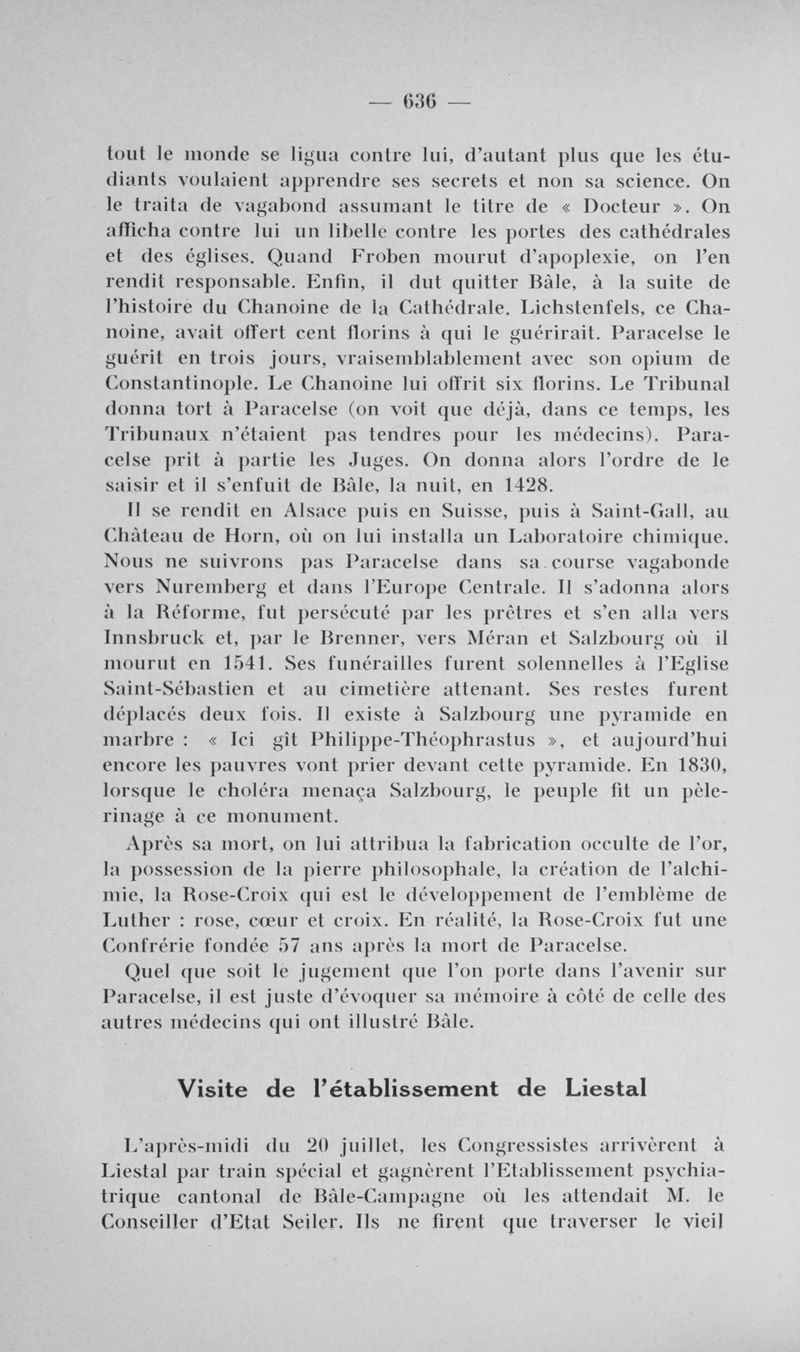 — 636 —

tout le monde se ligua contre lui, d'autant plus que les étudiants voulaient apprendre ses secrets et non sa science. On le traita de vagabond assumant le titre de « Docteur ». On afficha contre lui un libelle contre les portes des cathédrales et des églises. Quand Froben mourut d'apoplexie, on l'en rendit responsable. Enfin, il dut quitter Bâle, à la suite de l'histoire du Chanoine de la Cathédrale. Lichstenfels, ce Chanoine, avait offert cent florins à qui le guérirait. Paracelse le guérit en trois jours, vraisemblablement avec son opium de Constantinople. Le Chanoine lui offrit six florins. Le Tribunal donna tort à Paracelse (on voit que déjà, dans ce temps, les Tribunaux n'étaient pas tendres pour les médecins). Paracelse prit à partie les Juges. On donna alors l'ordre de le saisir et il s'enfuit de Bâle, la nuit, en 1428.

Il se rendit en Alsace puis en Suisse, puis à Saint-Gall, au Château de Horn, où on lui installa un Laboratoire chimique. Nous ne suivrons pas Paracelse dans sa course vagabonde vers Nuremberg et dans l'Europe Centrale. Il s'adonna alors à la Réforme, fut persécuté par les prêtres et s'en alla vers Innsbruck et, par le Brenner, vers Méran et Salzbourg où il mourut en 1541. Ses funérailles furent solennelles à l'Eglise Saint-Sébastien et au cimetière attenant. Ses restes furent déplacés deux fois. Il existe à Salzbourg une pyramide en marbre : « Ici gît Philippe-Théophrastus », et aujourd'hui encore les pauvres vont prier devant cette pyramide. En 1830, lorsque le choléra menaça Salzbourg, le peuple fit un pèlerinage à ce monument.

Après sa mort, on lui attribua la fabrication occulte de l'or, la possession de la pierre philosophale, la création de l'alchimie, la Rose-Croix qui est le développement de l'emblème de Luther : rose, cœur et croix. En réalité, la Rose-Croix fut une Confrérie fondée 57 ans après la mort de Paracelse.

Quel que soit le jugement que l'on porte dans l'avenir sur Paracelse, il est juste d'évoquer sa mémoire à côté de celle des autres médecins qui ont illustré Bâle.

Visite de l'établissement de Liestal

L'après-midi du 20 juillet, les Congressistes arrivèrent à Liestal par train spécial et gagnèrent l'Etablissement psychiatrique cantonal de Bâle-Campagne où les attendait M. le Conseiller d'Etat Seiler. Ils ne firent que traverser le vieil